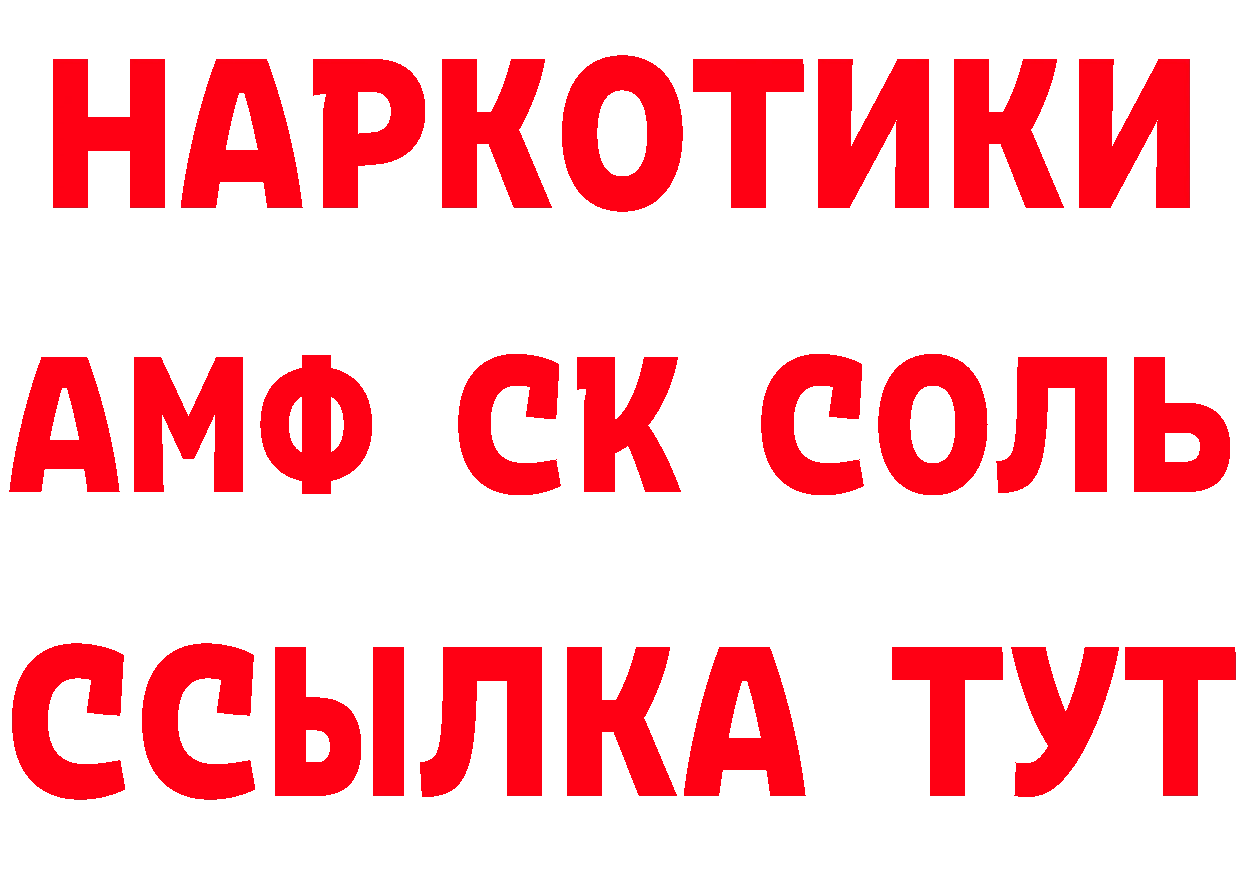 НАРКОТИКИ

АМФ СК СОЛЬ

ССЫЛКА ТУТ